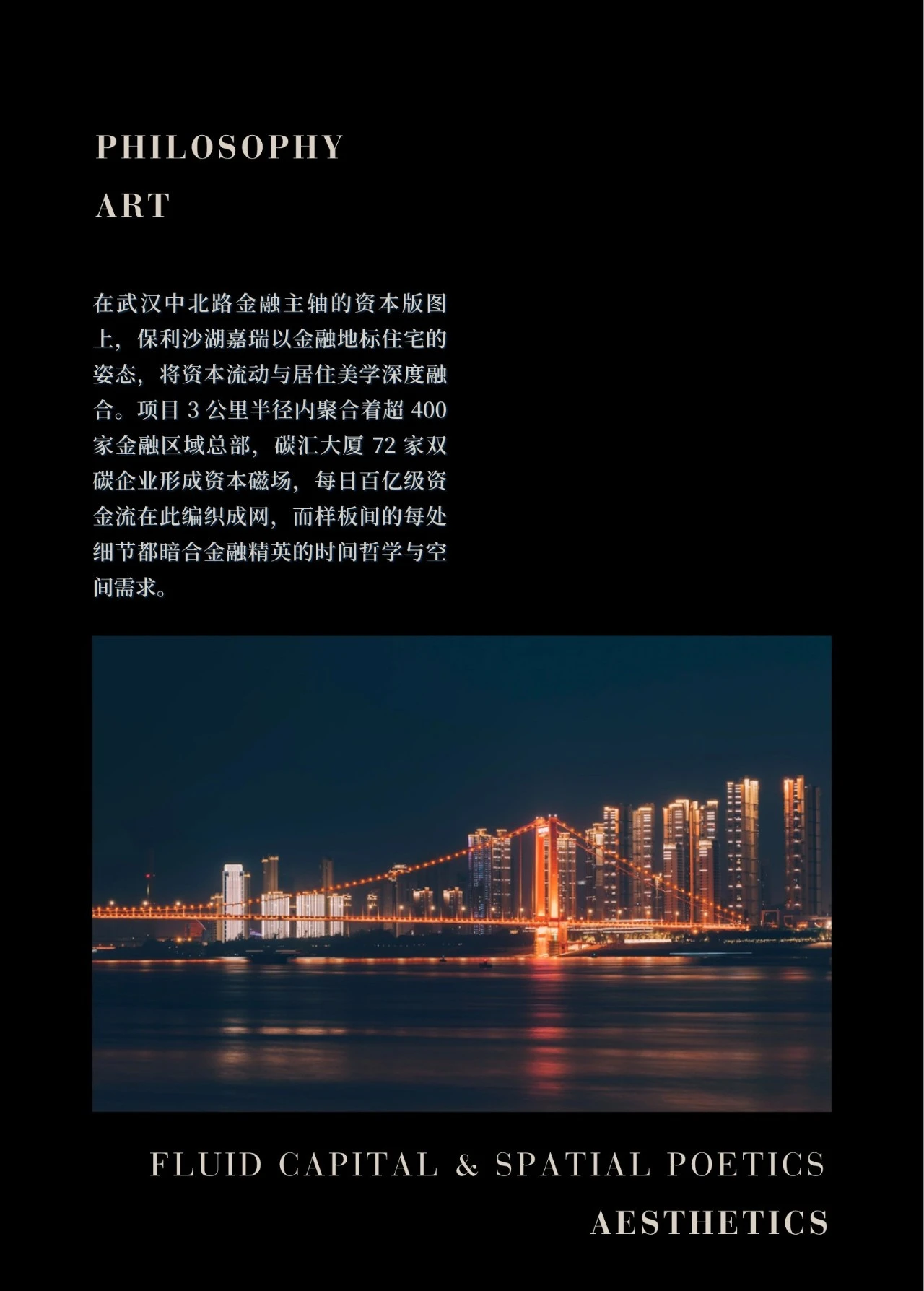 PHILOSOPHY
ART

在武汉中北路金融主轴的资本版图上，保利沙湖嘉瑞以金融地标住宅的姿态，将资本流动与居住美学深度融合。项目 3 公里半径内聚合着超 400 家金融区域总部，碳汇大厦 72 家双碳企业形成资本磁场，每日百亿级资金流在此编织成网，而样板间的每处细节都暗合金融精英的时间哲学与空间需求。

FLUID CAPITAL & SPATIAL POETICS
AESTHETICS